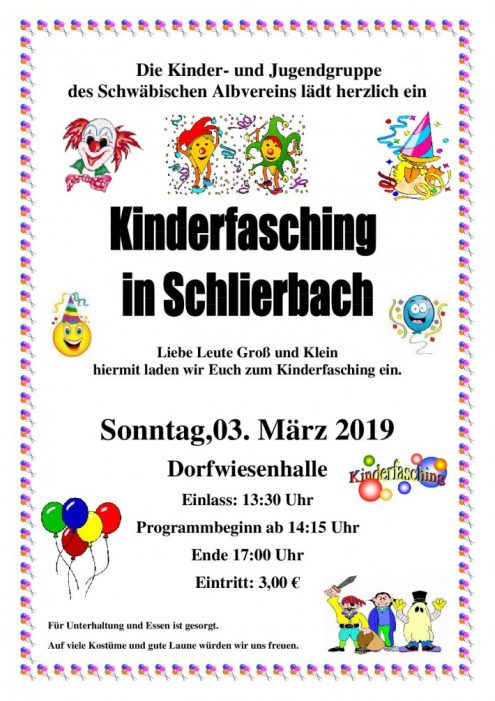 Die Kinder- und Jugendgruppe
des Schwäbischen Albvereins lädt herzlich ein

Kinderfasching
in Schlierbach

Liebe Leute Groß und Klein
hiermit laden wir Euch zum Kinderfasching ein.

Sonntag,03. März 2019

Dorfwiesenhalle

Kinderfasching

Einlass: 13:30 Uhr

Programmbeginn ab 14:15 Uhr

Ende 17:00 Uhr

Eintritt: 3,00 €

Für Unterhaltung und Essen ist gesorgt.

Auf viele Kostüme und gute Laune würden wir uns freuen.